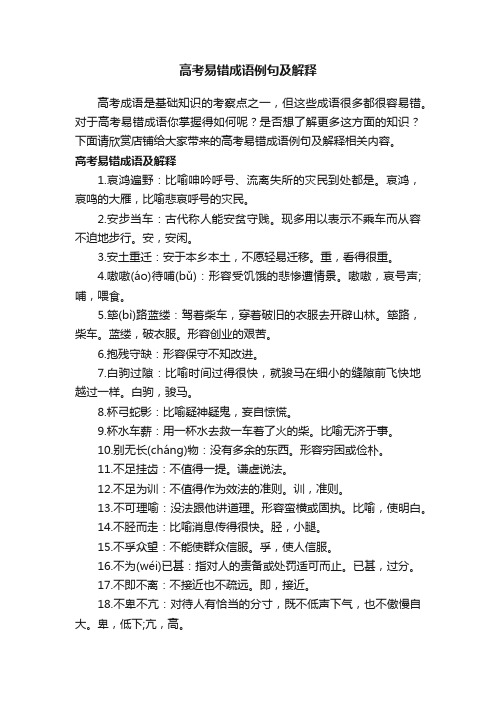 高考易错成语例句及解释

高考成语是基础知识的考察点之一，但这些成语很多都很容易错。对于高考易错成语你掌握得如何呢？是否想了解更多这方面的知识？下面请欣赏店铺给大家带来的高考易错成语例句及解释相关内容。

高考易错成语及解释

1.哀鸿遍野：比喻呻吟呼号、流离失所的灾民到处都是。哀鸿，哀鸣的大雁，比喻悲哀呼号的灾民。

2.安步当车：古代称人能安贫守贱。现多用以表示不乘车而从容不迫地步行。安，安闲。

3.安土重迁：安于本乡本土，不愿轻易迁移。重，看得很重。

4.嗷嗷(áo)待哺(bǔ)：形容受饥饿的悲惨遭情景。嗷嗷，哀号声;哺，喂食。

5.筚(bì)路蓝缕：驾着柴车，穿着破旧的衣服去开辟山林。筚路，柴车。蓝缕，破衣服。形容创业的艰苦。

6.抱残守缺：形容保守不知改进。

7.白驹过隙：比喻时间过得很快，就骏马在细小的缝隙前飞快地越过一样。白驹，骏马。

8.杯弓蛇影：比喻疑神疑鬼，妄自惊慌。

9.杯水车薪：用一杯水去救一车着了火的柴。比喻无济于事。

10.别无长(cháng)物：没有多余的东西。形容穷困或俭朴。

11.不足挂齿：不值得一提。谦虚说法。

12.不足为训：不值得作为效法的准则。训，准则。

13.不可理喻：没法跟他讲道理。形容蛮横或固执。比喻，使明白。

14.不胫而走：比喻消息传得很快。胫，小腿。

15.不孚众望：不能使群众信服。孚，使人信服。

16.不为(wéi)已甚：指对人的责备或处罚适可而止。已甚，过分。

17.不即不离：不接近也不疏远。即，接近。

18.不卑不亢：对待人有恰当的分寸，既不低声下气，也不傲慢自大。卑，低下;亢，高。